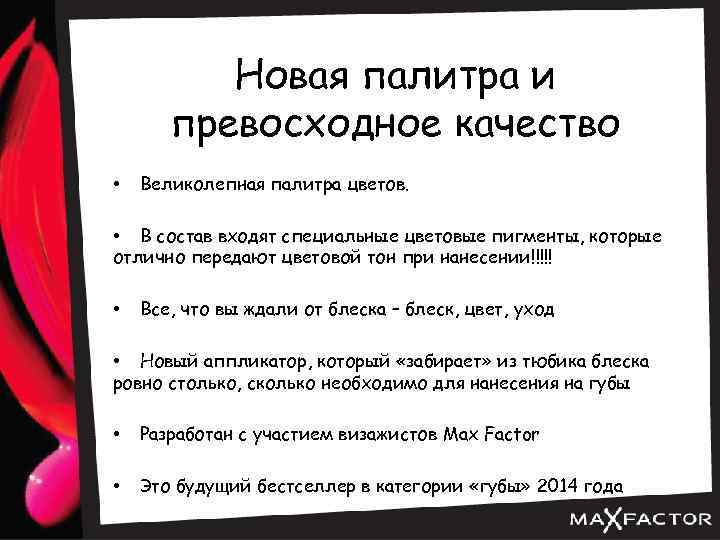 Новая палитра и превосходное качество

• Великолепная палитра цветов.

• В состав входят специальные цветовые пигменты, которые отлично передают цветовой тон при нанесении!!!!!

• Все, что вы ждали от блеска – блеск, цвет, уход

• Новый аппликатор, который «забирает» из тюбика блеска ровно столько, сколько необходимо для нанесения на губы

• Разработан с участием визажистов Max Factor

• Это будущий бестселлер в категории «губы» 2014 года

MAXFACTOR